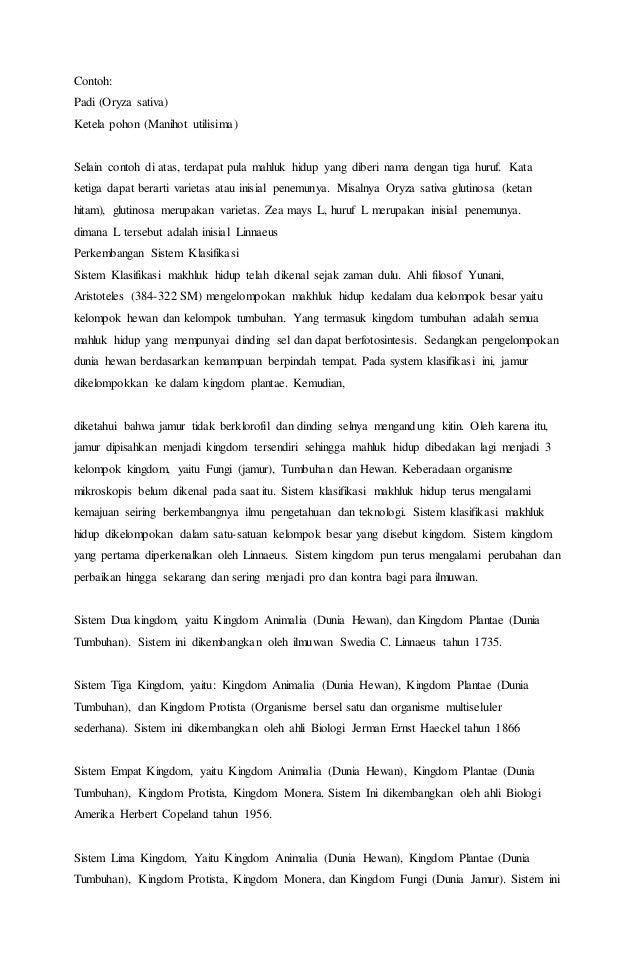 Contoh:
Padi (Oryza sativa)
Ketela pohon (Manihot utilisima)

Selain contoh di atas, terdapat pula mahluk hidup yang diberi nama dengan tiga huruf. Kata ketiga dapat berarti varietas atau inisial penemunya. Misalnya Oryza sativa glutinosa (ketan hitam), glutinosa merupakan varietas. Zea mays L, huruf L merupakan inisial penemunya. dimana L tersebut adalah inisial Linnaeus
Perkembangan Sistem Klasifikasi
Sistem Klasifikasi makhluk hidup telah dikenal sejak zaman dulu. Ahli filosof Yunani, Aristoteles (384-322 SM) mengelompokan makhluk hidup kedalam dua kelompok besar yaitu kelompok hewan dan kelompok tumbuhan. Yang termasuk kingdom tumbuhan adalah semua mahluk hidup yang mempunyai dinding sel dan dapat berfotosintesis. Sedangkan pengelompokan dunia hewan berdasarkan kemampuan berpindah tempat. Pada system klasifikasi ini, jamur dikelompokkan ke dalam kingdom plantae. Kemudian,

diketahui bahwa jamur tidak berklorofil dan dinding selnya mengandung kitin. Oleh karena itu, jamur dipisahkan menjadi kingdom tersendiri sehingga mahluk hidup dibedakan lagi menjadi 3 kelompok kingdom, yaitu Fungi (jamur), Tumbuhan dan Hewan. Keberadaan organisme mikroskopis belum dikenal pada saat itu. Sistem klasifikasi makhluk hidup terus mengalami kemajuan seiring berkembangnya ilmu pengetahuan dan teknologi. Sistem klasifikasi makhluk hidup dikelompokan dalam satu-satuan kelompok besar yang disebut kingdom. Sistem kingdom yang pertama diperkenalkan oleh Linnaeus. Sistem kingdom pun terus mengalami perubahan dan perbaikan hingga sekarang dan sering menjadi pro dan kontra bagi para ilmuwan.

Sistem Dua kingdom, yaitu Kingdom Animalia (Dunia Hewan), dan Kingdom Plantae (Dunia Tumbuhan). Sistem ini dikembangkan oleh ilmuwan Swedia C. Linnaeus tahun 1735.

Sistem Tiga Kingdom, yaitu: Kingdom Animalia (Dunia Hewan), Kingdom Plantae (Dunia Tumbuhan), dan Kingdom Protista (Organisme bersel satu dan organisme multiseluler sederhana). Sistem ini dikembangkan oleh ahli Biologi Jerman Ernst Haeckel tahun 1866

Sistem Empat Kingdom, yaitu Kingdom Animalia (Dunia Hewan), Kingdom Plantae (Dunia Tumbuhan), Kingdom Protista, Kingdom Monera. Sistem Ini dikembangkan oleh ahli Biologi Amerika Herbert Copeland tahun 1956.

Sistem Lima Kingdom, Yaitu Kingdom Animalia (Dunia Hewan), Kingdom Plantae (Dunia Tumbuhan), Kingdom Protista, Kingdom Monera, dan Kingdom Fungi (Dunia Jamur). Sistem ini